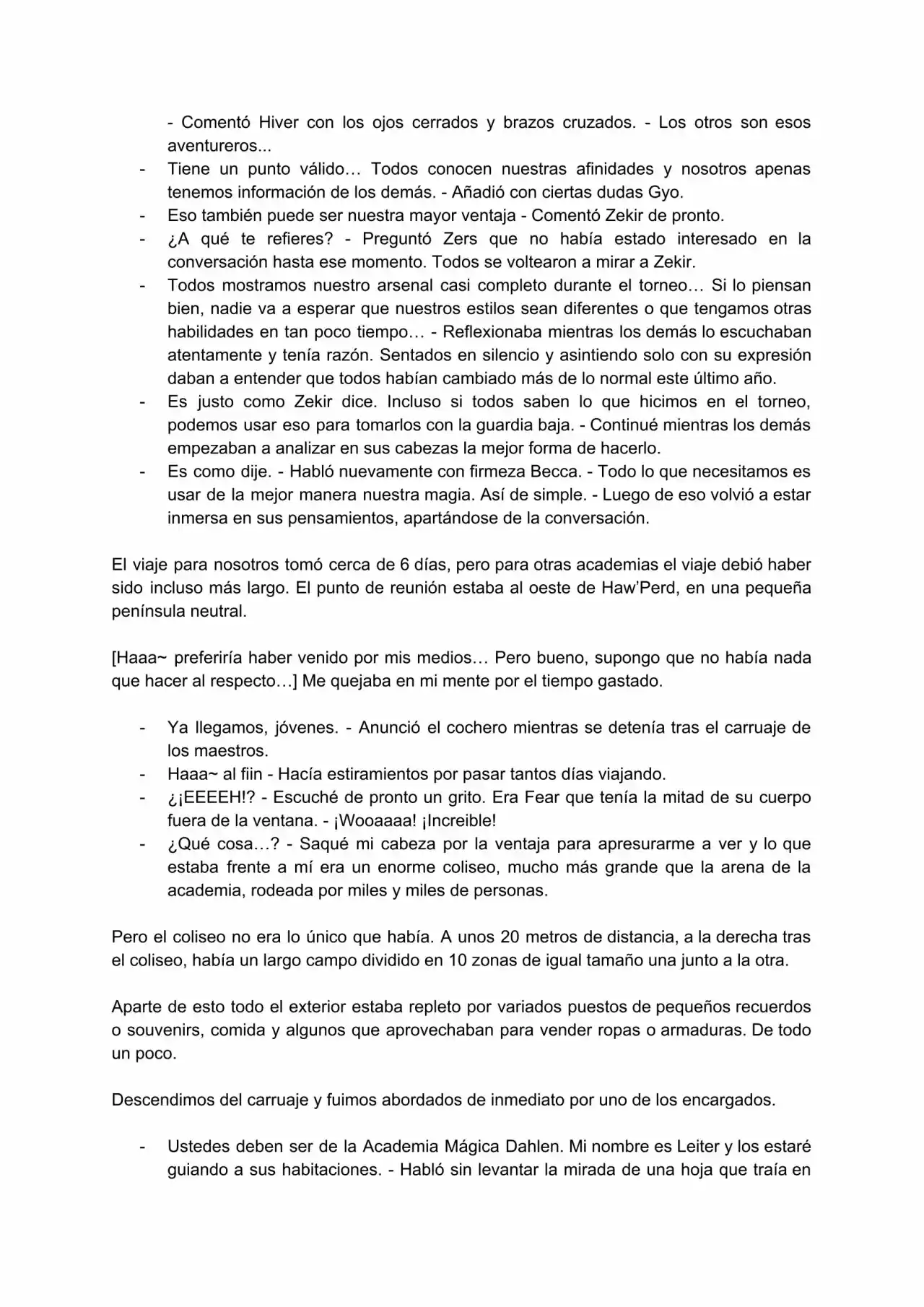 - Comentó Hiver con los ojos cerrados y brazos cruzados. - Los otros son esos aventureros...

- Tiene un punto válido… Todos conocen nuestras afinidades y nosotros apenas tenemos información de los demás. - Añadió con ciertas dudas Gyo.
- Eso también puede ser nuestra mayor ventaja - Comentó Zekir de pronto.
- ¿A qué te refieres? - Preguntó Zers que no había estado interesado en la conversación hasta ese momento. Todos se voltearon a mirar a Zekir.
- Todos mostramos nuestro arsenal casi completo durante el torneo… Si lo piensan bien, nadie va a esperar que nuestros estilos sean diferentes o que tengamos otras habilidades en tan poco tiempo… - Reflexionaba mientras los demás lo escuchaban atentamente y tenía razón. Sentados en silencio y asintiendo solo con su expresión daban a entender que todos habían cambiado más de lo normal este último año.
- Es justo como Zekir dice. Incluso si todos saben lo que hicimos en el torneo, podemos usar eso para tomarlos con la guardia baja. - Continué mientras los demás empezaban a analizar en sus cabezas la mejor forma de hacerlo.
- Es como dije. - Habló nuevamente con firmeza Becca. - Todo lo que necesitamos es usar de la mejor manera nuestra magia. Así de simple. - Luego de eso volvió a estar inmersa en sus pensamientos, apartándose de la conversación.

El viaje para nosotros tomó cerca de 6 días, pero para otras academias el viaje debió haber sido incluso más largo. El punto de reunión estaba al oeste de Haw'Perd, en una pequeña península neutral.

[Haaa~ preferiría haber venido por mis medios… Pero bueno, supongo que no había nada que hacer al respecto…] Me quejaba en mi mente por el tiempo gastado.

- Ya llegamos, jóvenes. - Anunció el cochero mientras se detenía tras el carruaje de los maestros.
- Haaa~ al fiin - Hacía estiramientos por pasar tantos días viajando.
- ¿¡EEEEH!? - Escuché de pronto un grito. Era Fear que tenía la mitad de su cuerpo fuera de la ventana. - ¡Wooaaaa! ¡Increible!
- ¿Qué cosa…? - Saqué mi cabeza por la ventaja para apresurarme a ver y lo que estaba frente a mí era un enorme coliseo, mucho más grande que la arena de la academia, rodeada por miles y miles de personas.

Pero el coliseo no era lo único que había. A unos 20 metros de distancia, a la derecha tras el coliseo, había un largo campo dividido en 10 zonas de igual tamaño una junto a la otra.

Aparte de esto todo el exterior estaba repleto por variados puestos de pequeños recuerdos o souvenirs, comida y algunos que aprovechaban para vender ropas o armaduras. De todo un poco.

Descendimos del carruaje y fuimos abordados de inmediato por uno de los encargados.

- Ustedes deben ser de la Academia Mágica Dahlen. Mi nombre es Leiter y los estaré guiando a sus habitaciones. - Habló sin levantar la mirada de una hoja que traía en